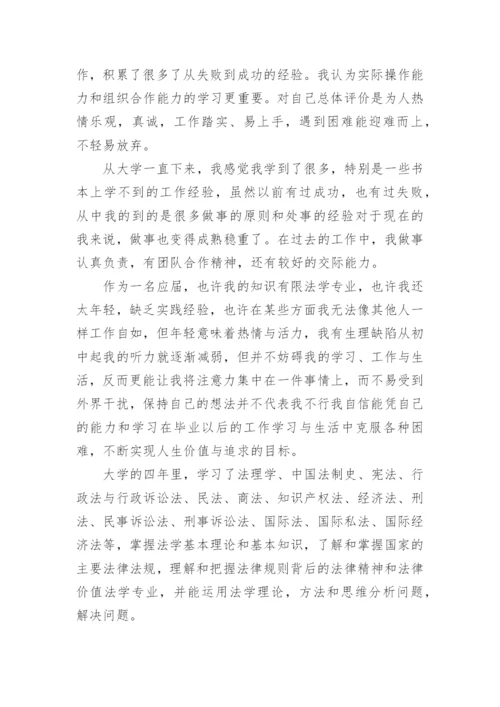 作，积累了很多了从失败到成功的经验。我认为实际操作能力和组织合作能力的学习更重要。对自己总体评价是为人热情乐观，真诚，工作踏实、易上手，遇到困难能迎难而上，不轻易放弃。

从大学一直下来，我感觉我学到了很多，特别是一些书本上学不到的工作经验，虽然以前有过成功，也有过失败，从中我的到的是很多做事的原则和处事的经验对于现在的我来说，做事也变得成熟稳重了。在过去的工作中，我做事认真负责，有团队合作精神，还有较好的交际能力。

作为一名应届，也许我的知识有限法学专业，也许我还太年轻，缺乏实践经验，也许在某些方面我无法像其他人一样工作自如，但年轻意味着热情与活力，我有生理缺陷从初中起我的听力就逐渐减弱，但并不妨碍我的学习、工作与生活，反而更能让我将注意力集中在一件事情上，而不易受到外界干扰，保持自己的想法并不代表我不行我自信能凭自己的能力和学习在毕业以后的工作学习与生活中克服各种困难，不断实现人生价值与追求的目标。

大学的四年里，学习了法理学、中国法制史、宪法、行政法与行政诉讼法、民法、商法、知识产权法、经济法、刑法、民事诉讼法、刑事诉讼法、国际法、国际私法、国际经济法等，掌握法学基本理论和基本知识，了解和掌握国家的主要法律法规，理解和把握法律规则背后的法律精神和法律价值法学专业，并能运用法学理论，方法和思维分析问题，解决问题。